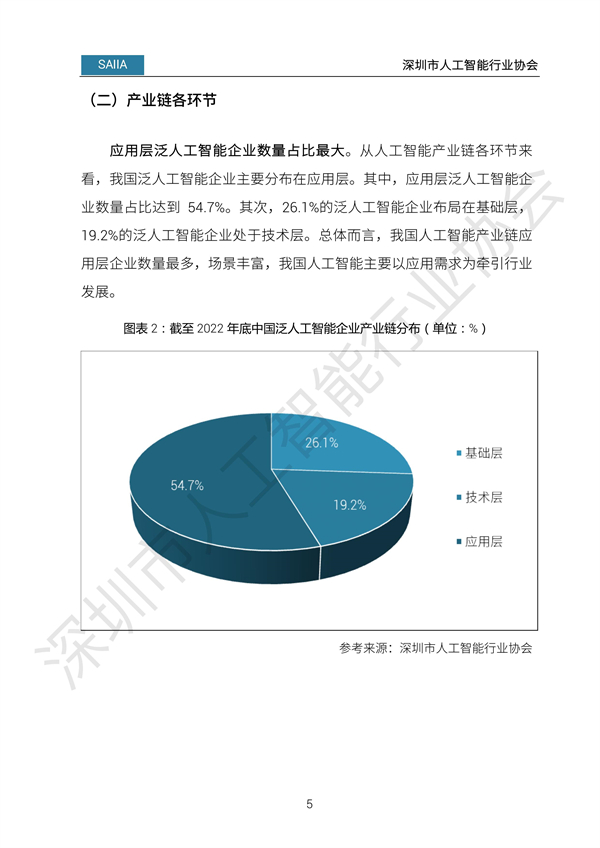 SAIIA

深圳市人工智能行业协会

（二）产业链各环节

应用层泛人工智能企业数量占比最大。从人工智能产业链各环节来看，我国泛人工智能企业主要分布在应用层。其中，应用层泛人工智能企业数量占比达到 54.7%。其次，26.1%的泛人工智能企业布局在基础层，19.2%的泛人工智能企业处于技术层。总体而言，我国人工智能产业链应用层企业数量最多，场景丰富，我国人工智能主要以应用需求为牵引行业发展。

图表 2：截至 2022 年底中国泛人工智能企业产业链分布（单位：%）

26.1%

19.2%

54.7%

基础层

技术层

应用层

参考来源：深圳市人工智能行业协会

深圳市人工智能行业协会

5